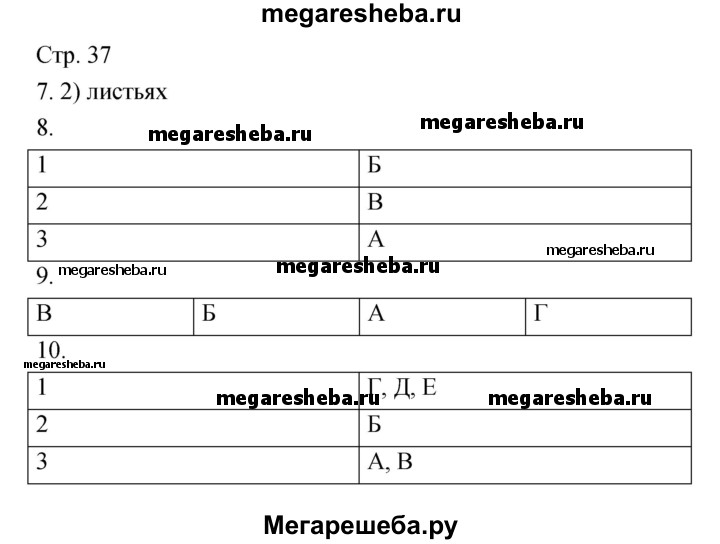 megaresheba.ru

Стр. 37

7. 2) листьях

8.

megaresheba.ru megaresheba.ru

| 1 | Б |
|---|---|
| 2 | В |
| 3 | А |

megaresheba.ru

9. megaresheba.ru megaresheba.ru

| В | Б | А | Г |
|---|---|---|---|

10.

megaresheba.ru

| 1 | Г, Д, Е |
|---|---|
| 2 | Б |
| 3 | А, В |

megaresheba.ru megaresheba.ru

Мегарешеба.ру